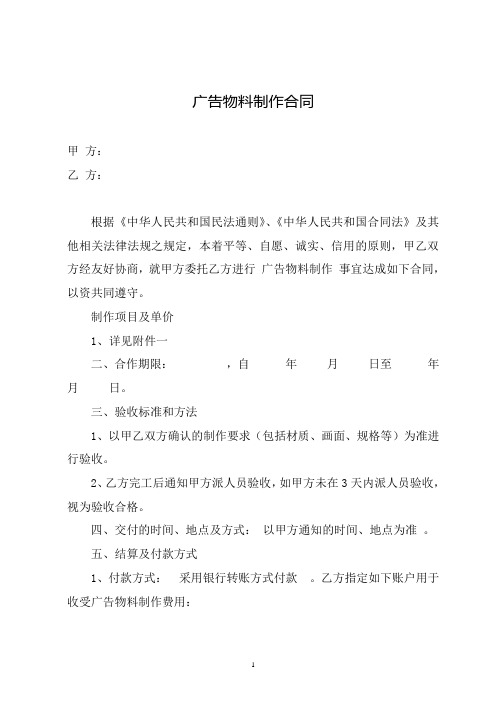 广告物料制作合同

甲 方：

乙 方：

根据《中华人民共和国民法通则》、《中华人民共和国合同法》及其他相关法律法规之规定，本着平等、自愿、诚实、信用的原则，甲乙双方经友好协商，就甲方委托乙方进行 广告物料制作 事宜达成如下合同，以资共同遵守。

制作项目及单价

1、详见附件一

二、合作期限： ，自 年 月 日至 年 月 日。

三、验收标准和方法

1、以甲乙双方确认的制作要求（包括材质、画面、规格等）为准进行验收。

2、乙方完工后通知甲方派人员验收，如甲方未在 3 天内派人员验收，视为验收合格。

四、交付的时间、地点及方式： 以甲方通知的时间、地点为准 。

五、结算及付款方式

1、付款方式： 采用银行转账方式付款 。乙方指定如下账户用于收受广告物料制作费用：

1